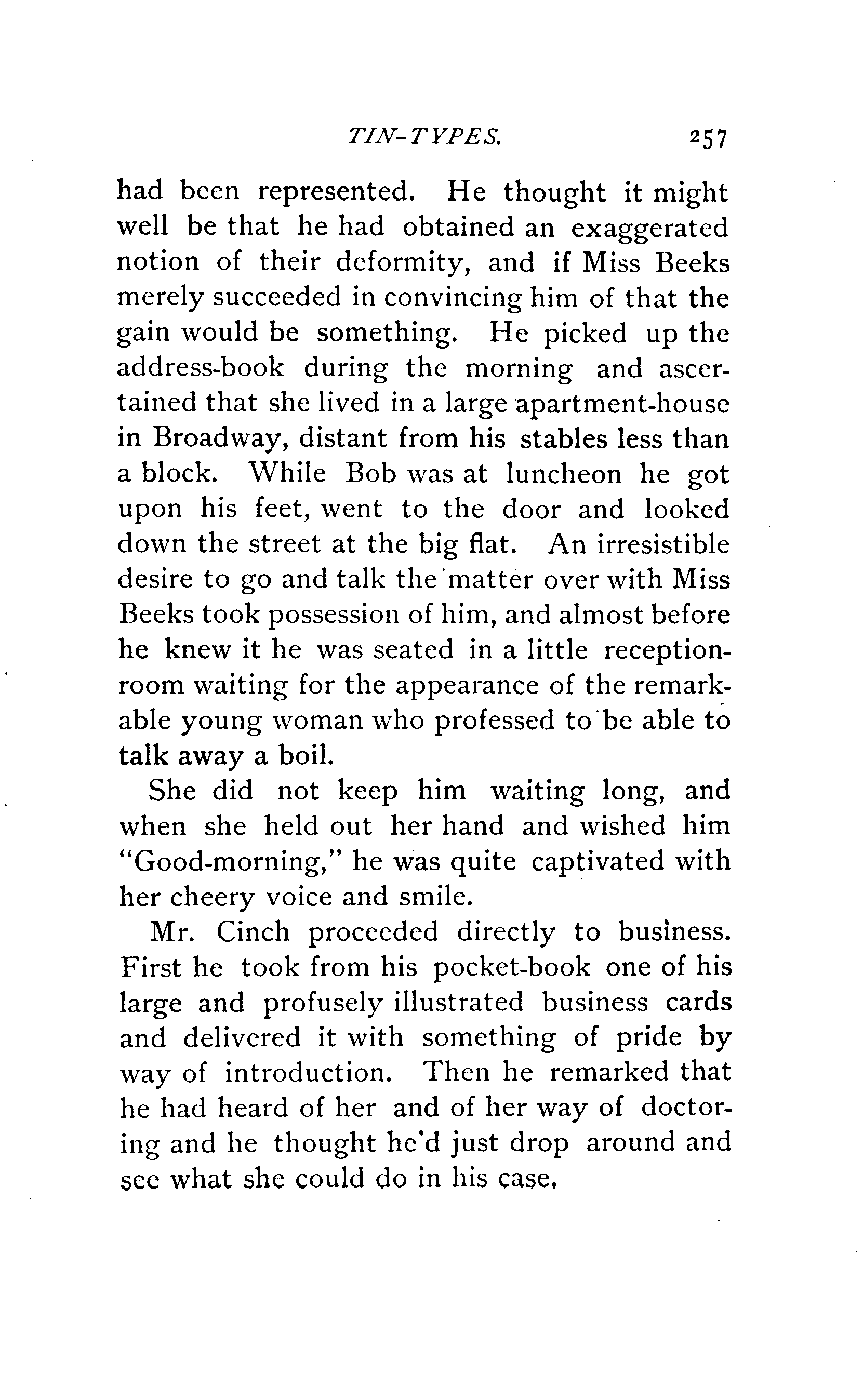 TIN-TYPES. 257

had been represented. He thought it might well be that he had obtained an exaggerated notion of their deformity, and if Miss Beeks merely succeeded in convincing him of that the gain would be something. He picked up the address-book during the morning and ascertained that she lived in a large apartment-house in Broadway, distant from his stables less than a block. While Bob was at luncheon he got upon his feet, went to the door and looked down the street at the big flat. An irresistible desire to go and talk the matter over with Miss Beeks took possession of him, and almost before he knew it he was seated in a little reception-room waiting for the appearance of the remarkable young woman who professed to be able to talk away a boil.

She did not keep him waiting long, and when she held out her hand and wished him "Good-morning," he was quite captivated with her cheery voice and smile.

Mr. Cinch proceeded directly to business. First he took from his pocket-book one of his large and profusely illustrated business cards and delivered it with something of pride by way of introduction. Then he remarked that he had heard of her and of her way of doctoring and he thought he'd just drop around and see what she could do in his case.